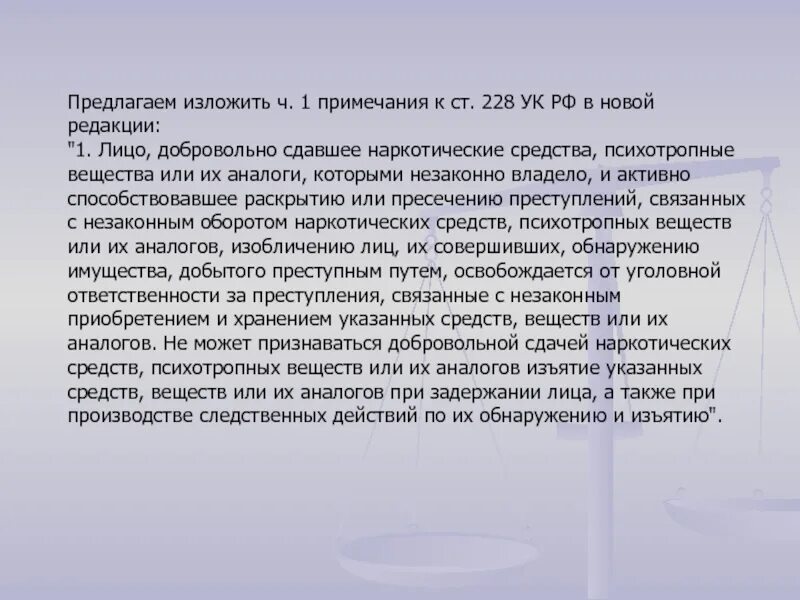 Предлагаем изложить ч. 1 примечания к ст. 228 УК РФ в новой редакции:

"1. Лицо, добровольно сдавшее наркотические средства, психотропные вещества или их аналоги, которыми незаконно владело, и активно способствовавшее раскрытию или пресечению преступлений, связанных с незаконным оборотом наркотических средств, психотропных веществ или их аналогов, изобличению лиц, их совершивших, обнаружению имущества, добытого преступным путем, освобождается от уголовной ответственности за преступления, связанные с незаконным приобретением и хранением указанных средств, веществ или их аналогов. Не может признаваться добровольной сдачей наркотических средств, психотропных веществ или их аналогов изъятие указанных средств, веществ или их аналогов при задержании лица, а также при производстве следственных действий по их обнаружению и изъятию".